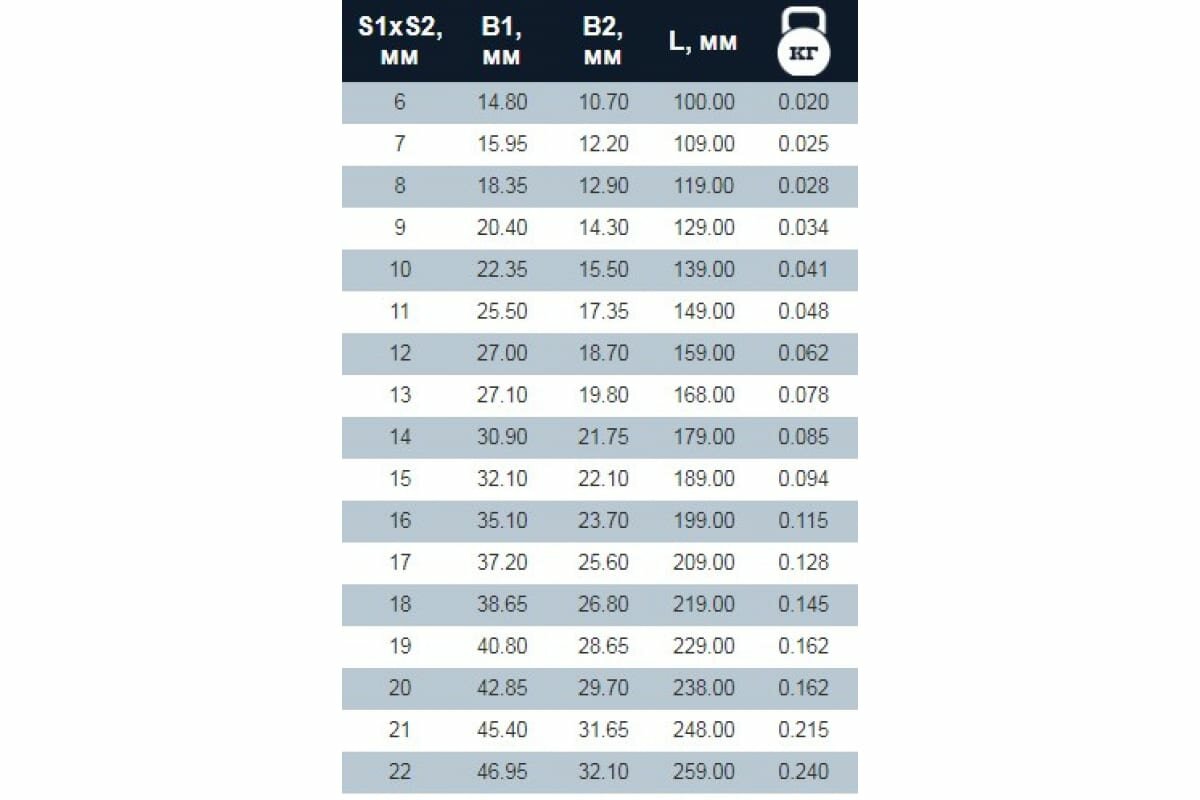 | S1xS2, мм | B1, мм | B2, мм | L, мм | кг |
|---|---|---|---|---|
| 6 | 14.80 | 10.70 | 100.00 | 0.020 |
| 7 | 15.95 | 12.20 | 109.00 | 0.025 |
| 8 | 18.35 | 12.90 | 119.00 | 0.028 |
| 9 | 20.40 | 14.30 | 129.00 | 0.034 |
| 10 | 22.35 | 15.50 | 139.00 | 0.041 |
| 11 | 25.50 | 17.35 | 149.00 | 0.048 |
| 12 | 27.00 | 18.70 | 159.00 | 0.062 |
| 13 | 27.10 | 19.80 | 168.00 | 0.078 |
| 14 | 30.90 | 21.75 | 179.00 | 0.085 |
| 15 | 32.10 | 22.10 | 189.00 | 0.094 |
| 16 | 35.10 | 23.70 | 199.00 | 0.115 |
| 17 | 37.20 | 25.60 | 209.00 | 0.128 |
| 18 | 38.65 | 26.80 | 219.00 | 0.145 |
| 19 | 40.80 | 28.65 | 229.00 | 0.162 |
| 20 | 42.85 | 29.70 | 238.00 | 0.162 |
| 21 | 45.40 | 31.65 | 248.00 | 0.215 |
| 22 | 46.95 | 32.10 | 259.00 | 0.240 |